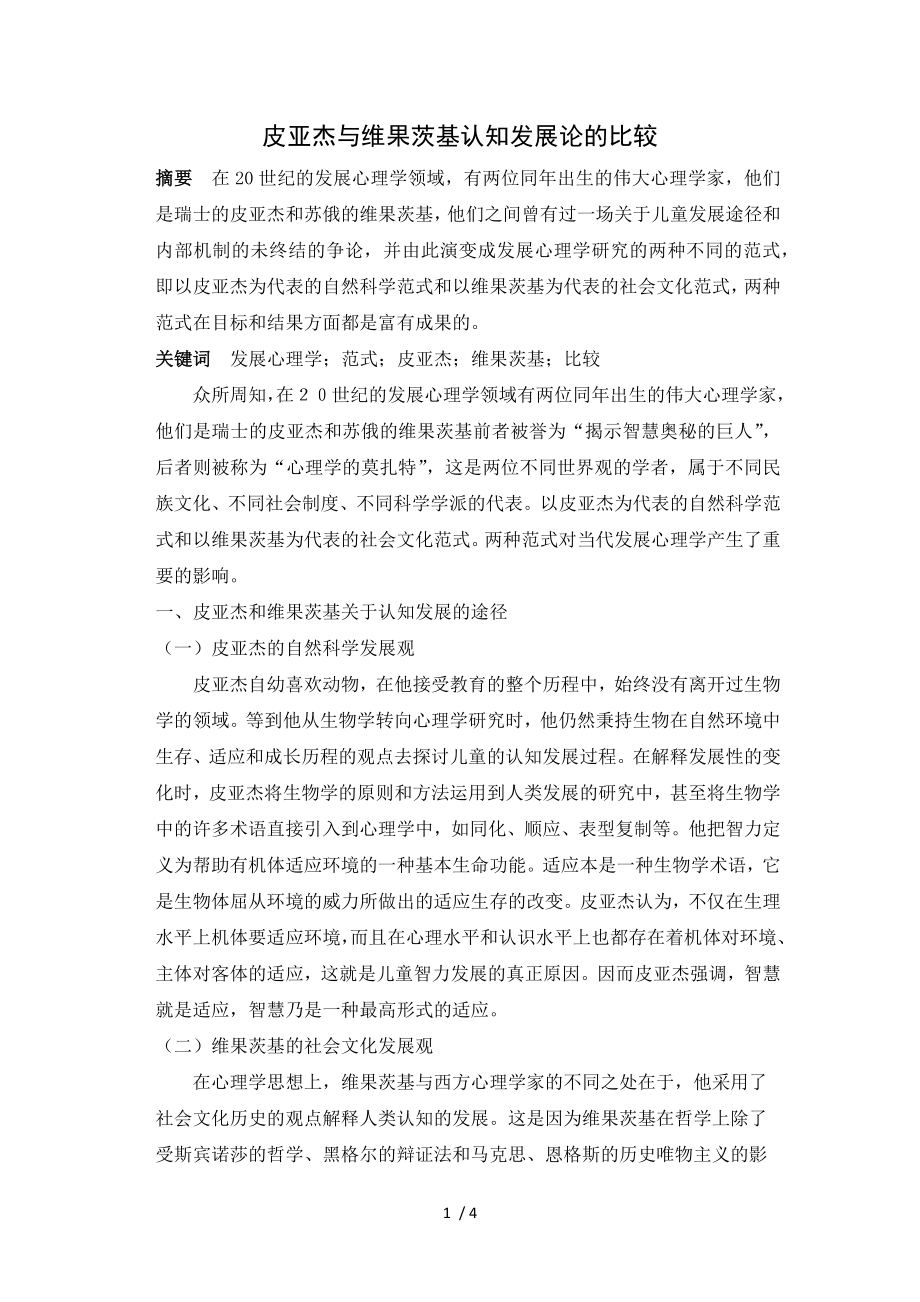 皮亚杰与维果茨基认知发展论的比较

摘要　在20世纪的发展心理学领域，有两位同年出生的伟大心理学家，他们是瑞士的皮亚杰和苏俄的维果茨基，他们之间曾有过一场关于儿童发展途径和内部机制的未终结的争论，并由此演变成发展心理学研究的两种不同的范式，即以皮亚杰为代表的自然科学范式和以维果茨基为代表的社会文化范式，两种范式在目标和结果方面都是富有成果的。

关键词　发展心理学；范式；皮亚杰；维果茨基；比较

众所周知，在2 0世纪的发展心理学领域有两位同年出生的伟大心理学家，他们是瑞士的皮亚杰和苏俄的维果茨基前者被誉为“揭示智慧奥秘的巨人”，后者则被称为“心理学的莫扎特”，这是两位不同世界观的学者，属于不同民族文化、不同社会制度、不同科学学派的代表。以皮亚杰为代表的自然科学范式和以维果茨基为代表的社会文化范式。两种范式对当代发展心理学产生了重要的影响。

一、皮亚杰和维果茨基关于认知发展的途径

（一）皮亚杰的自然科学发展观

皮亚杰自幼喜欢动物，在他接受教育的整个历程中，始终没有离开过生物学的领域。等到他从生物学转向心理学研究时，他仍然秉持生物在自然环境中生存、适应和成长历程的观点去探讨儿童的认知发展过程。在解释发展性的变化时，皮亚杰将生物学的原则和方法运用到人类发展的研究中，甚至将生物学中的许多术语直接引入到心理学中，如同化、顺应、表型复制等。他把智力定义为帮助有机体适应环境的一种基本生命功能。适应本是一种生物学术语，它是生物体屈从环境的威力所做出的适应生存的改变。皮亚杰认为，不仅在生理水平上机体要适应环境，而且在心理水平和认识水平上也都存在着机体对环境、主体对客体的适应，这就是儿童智力发展的真正原因。因而皮亚杰强调，智慧就是适应，智慧乃是一种最高形式的适应。

（二）维果茨基的社会文化发展观

在心理学思想上，维果茨基与西方心理学家的不同之处在于，他采用了社会文化历史的观点解释人类认知的发展。这是因为维果茨基在哲学上除了受斯宾诺莎的哲学、黑格尔的辩证法和马克思、恩格斯的历史唯物主义的影

1 / 4